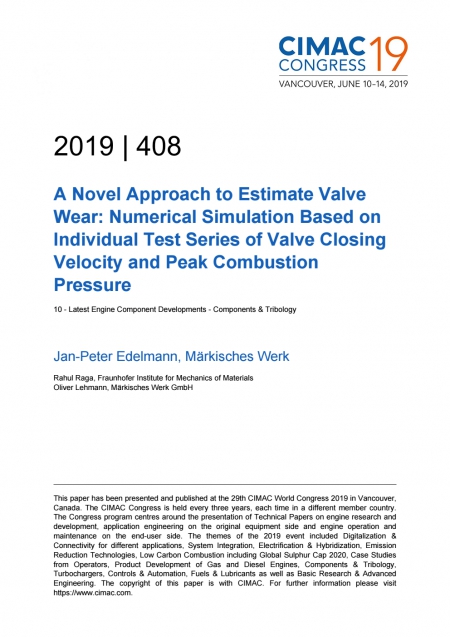 CIMAC CONGRESS 19
VANCOUVER, JUNE 10–14, 2019

2019 | 408

A Novel Approach to Estimate Valve Wear: Numerical Simulation Based on Individual Test Series of Valve Closing Velocity and Peak Combustion Pressure

10 - Latest Engine Component Developments - Components & Tribology

Jan-Peter Edelmann, Märkisches Werk

Rahul Raga, Fraunhofer Institute for Mechanics of Materials
Oliver Lehmann, Märkisches Werk GmbH

This paper has been presented and published at the 29th CIMAC World Congress 2019 in Vancouver, Canada. The CIMAC Congress is held every three years, each time in a different member country. The Congress program centres around the presentation of Technical Papers on engine research and development, application engineering on the original equipment side and engine operation and maintenance on the end-user side. The themes of the 2019 event included Digitalization & Connectivity for different applications, System Integration, Electrification & Hybridization, Emission Reduction Technologies, Low Carbon Combustion including Global Sulphur Cap 2020, Case Studies from Operators, Product Development of Gas and Diesel Engines, Components & Tribology, Turbochargers, Controls & Automation, Fuels & Lubricants as well as Basic Research & Advanced Engineering. The copyright of this paper is with CIMAC. For further information please visit https://www.cimac.com.